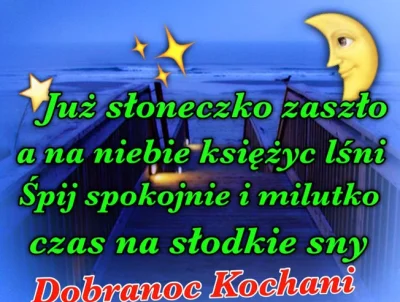 Już słoneczko zaszło
a na niebie księżyc lśni
Śpij spokojnie i milutko
czas na słodkie sny

Dobranoc Kochani